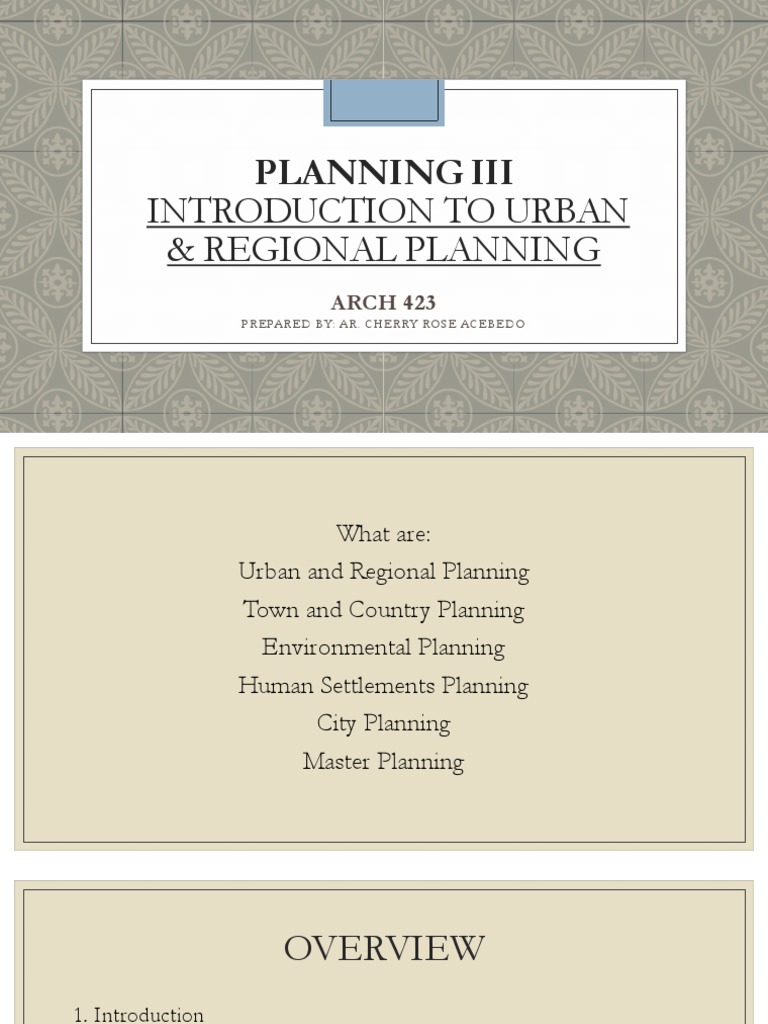 PLANNING III
INTRODUCTION TO URBAN & REGIONAL PLANNING

ARCH 423
PREPARED BY: AR. CHERRY ROSE ACEBEDO

What are:
Urban and Regional Planning
Town and Country Planning
Environmental Planning
Human Settlements Planning
City Planning
Master Planning

OVERVIEW

1. Introduction